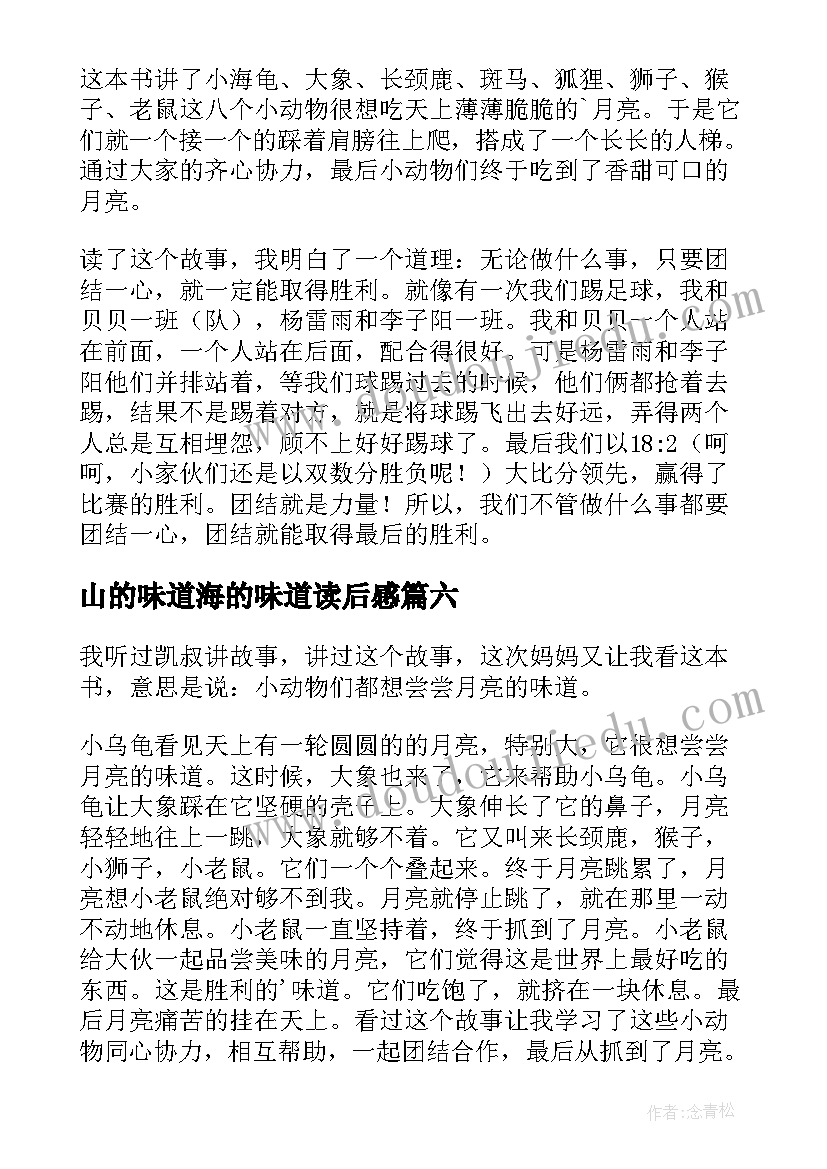 这本书讲了小海龟、大象、长颈鹿、斑马、狐狸、狮子、猴子、老鼠这八个小动物很想吃天上薄薄脆脆的`月亮。于是它们就一个接一个的踩着肩膀往上爬，搭成了一个长长的人梯。通过大家的齐心协力，最后小动物们终于吃到了香甜可口的月亮。

读了这个故事，我明白了一个道理：无论做什么事，只要团结一心，就一定能取得胜利。就像有一次我们踢足球，我和贝贝一班（队），杨雷雨和李子阳一班。我和贝贝一个人站在前面，一个人站在后面，配合得很好。可是杨雷雨和李子阳他们并排站着，等我们球踢过去的时候，他们俩都抢着去踢，结果不是踢着对方，就是将球踢飞出去好远，弄得两个人总是互相埋怨，顾不上好好踢球了。最后我们以18:2（呵呵，小家伙们还是以双数分胜负呢！）大比分领先，赢得了比赛的胜利。团结就是力量！所以，我们不管做什么事都要团结一心，团结就能取得最后的胜利。

山的味道海的味道读后感篇六

我听过凯叔讲故事，讲过这个故事，这次妈妈又让我看这本书，意思是说：小动物们都想尝尝月亮的味道。

小乌龟看见天上有一轮圆圆的的月亮，特别大，它很想尝尝月亮的味道。这时候，大象也来了，它来帮助小乌龟。小乌龟让大象踩在它坚硬的壳子上。大象伸长了它的鼻子，月亮轻轻地往上一跳，大象就够不着。它又叫来长颈鹿，猴子，小狮子，小老鼠。它们一个个叠起来。终于月亮跳累了，月亮想小老鼠绝对够不到我。月亮就停止跳了，就在那里一动不动地休息。小老鼠一直坚持着，终于抓到了月亮。小老鼠给大伙一起品尝美味的月亮，它们觉得这是世界上最好吃的东西。这是胜利的'味道。它们吃饱了，就挤在一块休息。最后月亮痛苦的挂在天上。看过这个故事让我学习了这些小动物同心协力，相互帮助，一起团结合作，最后从抓到了月亮。

作者：念青松